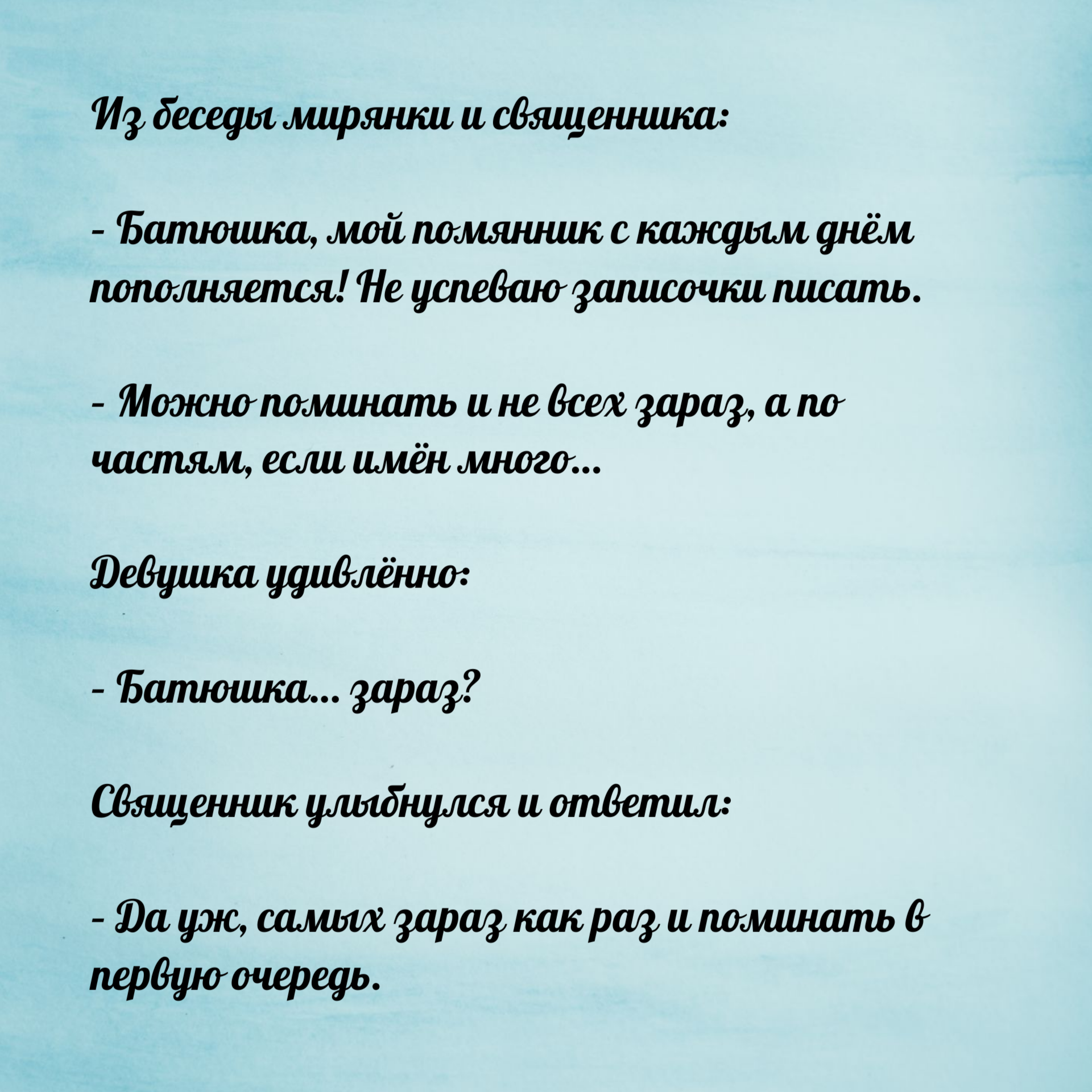 Из беседы мирянки и священника:

- Батюшка, мой помянник с каждым днём пополняется! Не успеваю записочки писать.

- Можно поминать и не всех зараз, а по частям, если имён много...

Девушка удивлённо:

- Батюшка... зараз?

Священник улыбнулся и ответил:

- Да уж, самых зараз как раз и поминать в первую очередь.